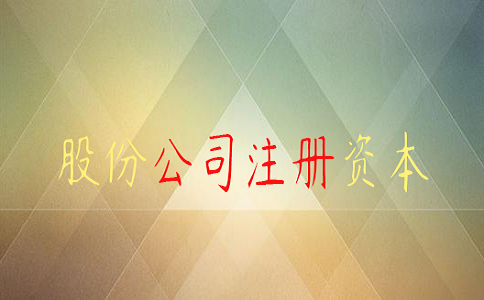 股份公司注册资本